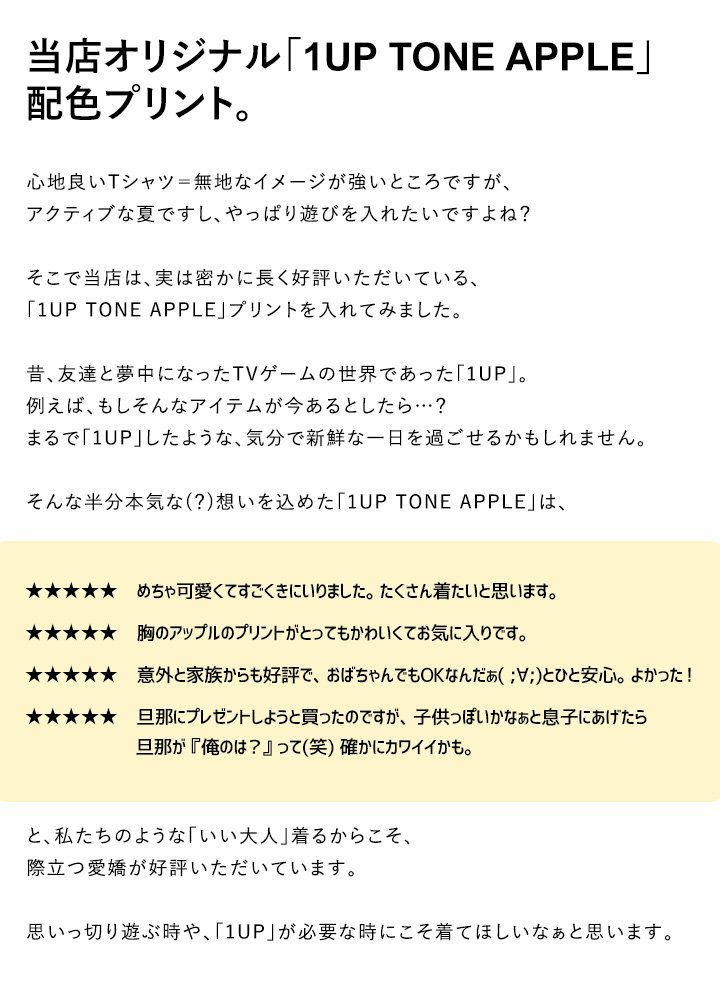 当店オリジナル「1UP TONE APPLE」配色プリント。

心地良いTシャツ＝無地なイメージが強いところですが、
アクティブな夏ですし、やっぱり遊びを入れたいですよね？

そこで当店は、実は密かに長く好評いただいている、
「1UP TONE APPLE」プリントを入れてみました。

昔、友達と夢中になったTVゲームの世界であった「1UP」。
例えば、もしそんなアイテムが今あるとしたら…？
まるで「1UP」したような、気分で新鮮な一日を過ごせるかもしれません。

そんな半分本気な(?)想いを込めた「1UP TONE APPLE」は、

★★★★★　めちゃ可愛くてすごくきにいりました。たくさん着たいと思います。

★★★★★　胸のアップルのプリントがとってもかわいくてお気に入りです。

★★★★★　意外と家族からも好評で、おばちゃんでもOKなんだぁ( ;∀;)とひと安心。よかった！

★★★★★　旦那にプレゼントしようと買ったのですが、子供っぽいかなぁと息子にあげたら旦那が『俺のは？』って(笑) 確かにカワイイかも。

と、私たちのような「いい大人」着るからこそ、
際立つ愛嬌が好評いただいています。

思いっ切り遊ぶ時や、「1UP」が必要な時にこそ着てほしいなぁと思います。